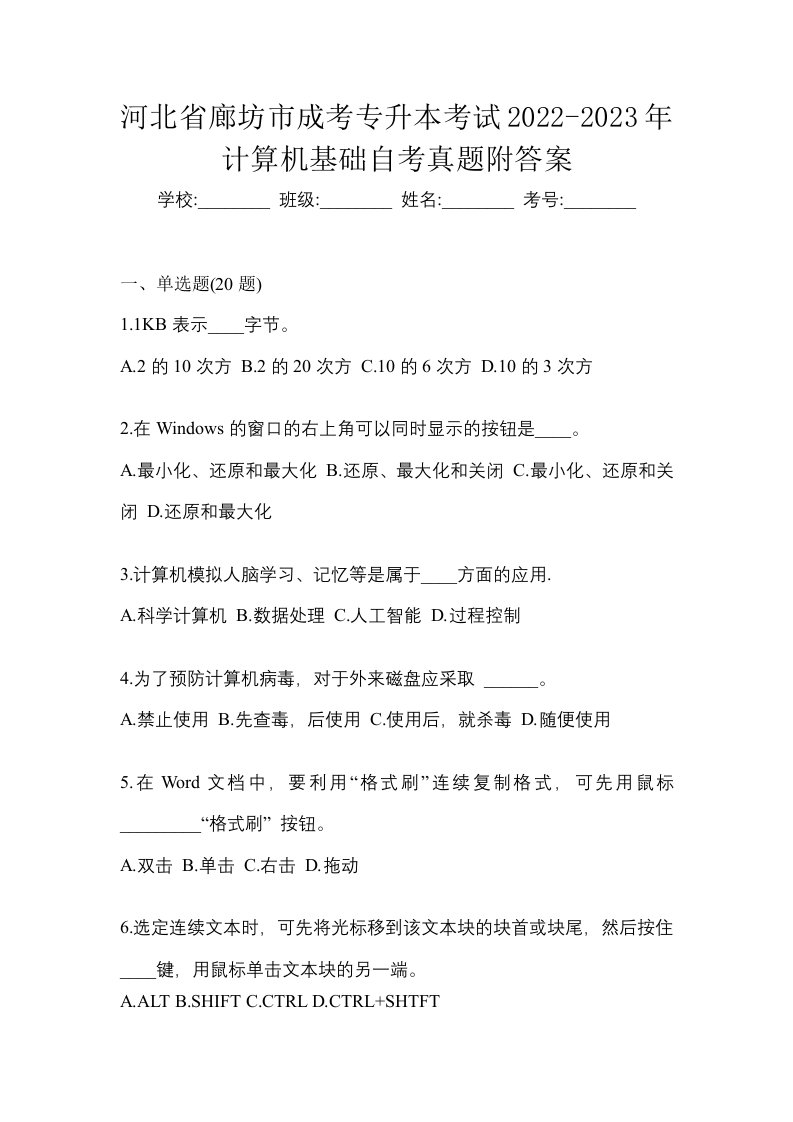 河北省廊坊市成考专升本考试2022-2023年计算机基础自考真题附答案

学校:________ 班级:________ 姓名:________ 考号:________

一、单选题(20 题)

1.1KB 表示____字节。

A.2 的 10 次方 B.2 的 20 次方 C.10 的 6 次方 D.10 的 3 次方

2.在 Windows 的窗口的右上角可以同时显示的按钮是____。

A.最小化、还原和最大化 B.还原、最大化和关闭 C.最小化、还原和关闭 D.还原和最大化

3.计算机模拟人脑学习、记忆等是属于____方面的应用.

A.科学计算机 B.数据处理 C.人工智能 D.过程控制

4.为了预防计算机病毒，对于外来磁盘应采取 ______。

A.禁止使用 B.先查毒，后使用 C.使用后，就杀毒 D.随便使用

5.在 Word 文档中，要利用“格式刷”连续复制格式，可先用鼠标_________“格式刷” 按钮。

A.双击 B.单击 C.右击 D.拖动

6.选定连续文本时，可先将光标移到该文本块的块首或块尾，然后按住____键，用鼠标单击文本块的另一端。

A.ALT B.SHIFT C.CTRL D.CTRL+SHTFT